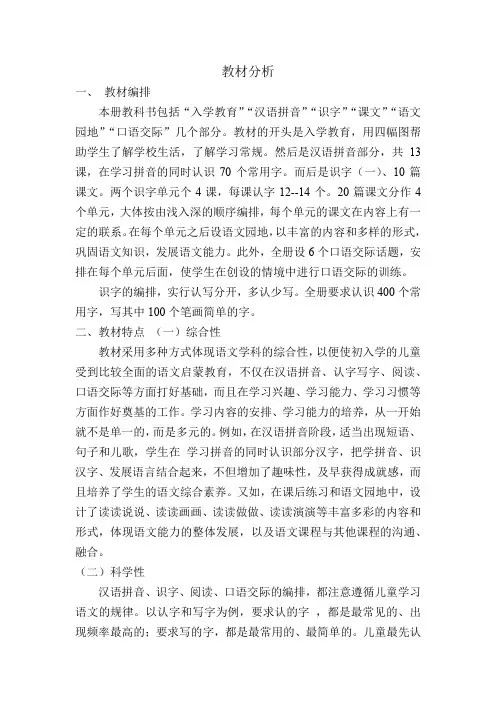 教材分析

一、 教材编排

本册教科书包括“入学教育”“汉语拼音”“识字”“课文”“语文园地”“口语交际”几个部分。教材的开头是入学教育，用四幅图帮助学生了解学校生活，了解学习常规。然后是汉语拼音部分，共 13 课，在学习拼音的同时认识 70 个常用字。而后是识字（一）、10 篇课文。两个识字单元个 4 课，每课认字 12--14 个。20 篇课文分作 4 个单元，大体按由浅入深的顺序编排，每个单元的课文在内容上有一定的联系。在每个单元之后设语文园地，以丰富的内容和多样的形式，巩固语文知识，发展语文能力。此外，全册设 6 个口语交际话题，安排在每个单元后面，使学生在创设的情境中进行口语交际的训练。

识字的编排，实行认写分开，多认少写。全册要求认识 400 个常用字，写其中 100 个笔画简单的字。

二、教材特点 （一）综合性

教材采用多种方式体现语文学科的综合性，以便使初入学的儿童受到比较全面的语文启蒙教育，不仅在汉语拼音、认字写字、阅读、口语交际等方面打好基础，而且在学习兴趣、学习能力、学习习惯等方面作好奠基的工作。学习内容的安排、学习能力的培养，从一开始就不是单一的，而是多元的。例如，在汉语拼音阶段，适当出现短语、句子和儿歌，学生在 学习拼音的同时认识部分汉字，把学拼音、识汉字、发展语言结合起来，不但增加了趣味性，及早获得成就感，而且培养了学生的语文综合素养。又如，在课后练习和语文园地中，设计了读读说说、读读画画、读读做做、读读演演等丰富多彩的内容和形式，体现语文能力的整体发展，以及语文课程与其他课程的沟通、融合。

（二）科学性

汉语拼音、识字、阅读、口语交际的编排，都注意遵循儿童学习语文的规律。以认字和写字为例，要求认的字 ，都是最常见的、出现频率最高的；要求写的字，都是最常用的、最简单的。儿童最先认